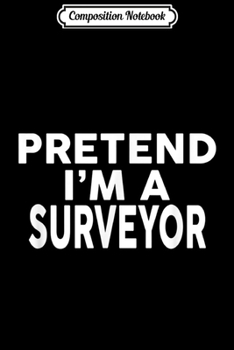 Composition Notebook

PRETEND I'M A SURVEYOR